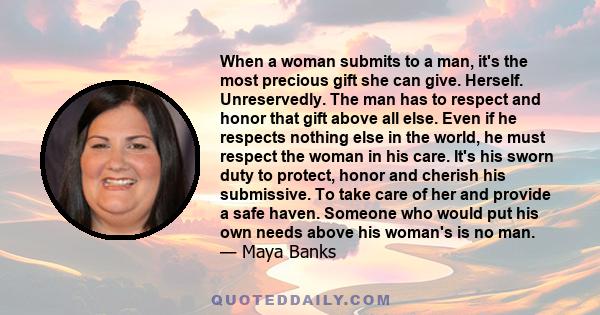 When a woman submits to a man, it's the most precious gift she can give. Herself. Unreservedly. The man has to respect and honor that gift above all else. Even if he respects nothing else in the world, he must respect the woman in his care. It's his sworn duty to protect, honor and cherish his submissive. To take care of her and provide a safe haven. Someone who would put his own needs above his woman's is no man.
— Maya Banks

QUOTEDDAILY.COM